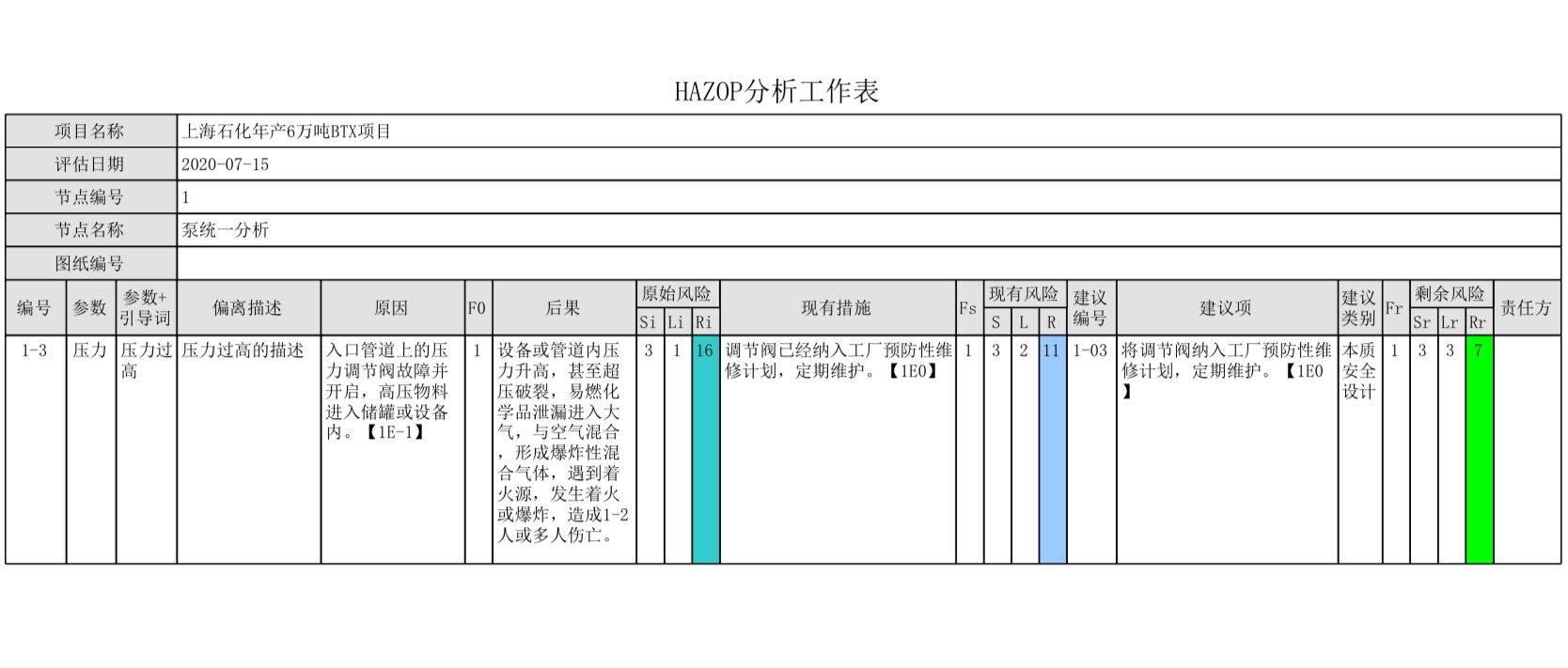 HAZOP分析工作表

| 项目名称 | 上海石化年产6万吨BTX项目 |
|---|---|
| 评估日期 | 2020-07-15 |
| 节点编号 | 1 |
| 节点名称 | 泵统一分析 |
| 图纸编号 | |

| 编号 | 参数 | 参数+引导词 | 偏离描述 | 原因 | F0 | 后果 | 原始风险 Si | 原始风险 Li | 原始风险 Ri | 现有措施 | Fs | 现有风险 S | 现有风险 L | 现有风险 R | 建议编号 | 建议项 | 建议类别 | Fr | 剩余风险 Sr | 剩余风险 Lr | 剩余风险 Rr | 责任方 |
|---|---|---|---|---|---|---|---|---|---|---|---|---|---|---|---|---|---|---|---|---|---|---|
| 1-3 | 压力 | 压力过高 | 压力过高的描述 | 入口管道上的压力调节阀故障并开启，高压物料进入储罐或设备内。【1E-1】 | 1 | 设备或管道内压力升高，甚至超压破裂，易燃化学品泄漏进入大气，与空气混合，形成爆炸性混合气体，遇到着火源，发生着火或爆炸，造成1-2人或多人伤亡。 | 3 | 1 | 16 | 调节阀已经纳入工厂预防性维修计划，定期维护。【1E0】 | 1 | 3 | 2 | 11 | 1-03 | 将调节阀纳入工厂预防性维修计划，定期维护。【1E0】 | 本质安全设计 | 1 | 3 | 3 | 7 | |